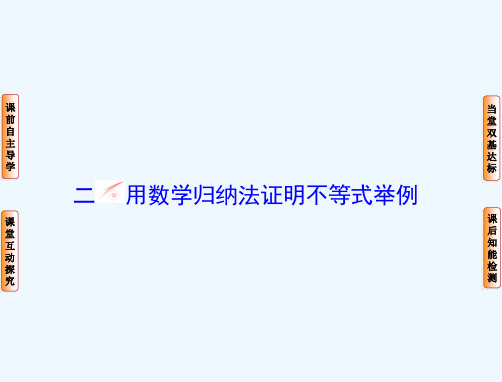 课前自主导学

课堂互动探究

二 用数学归纳法证明不等式举例

当堂双基达标

课后知能检测